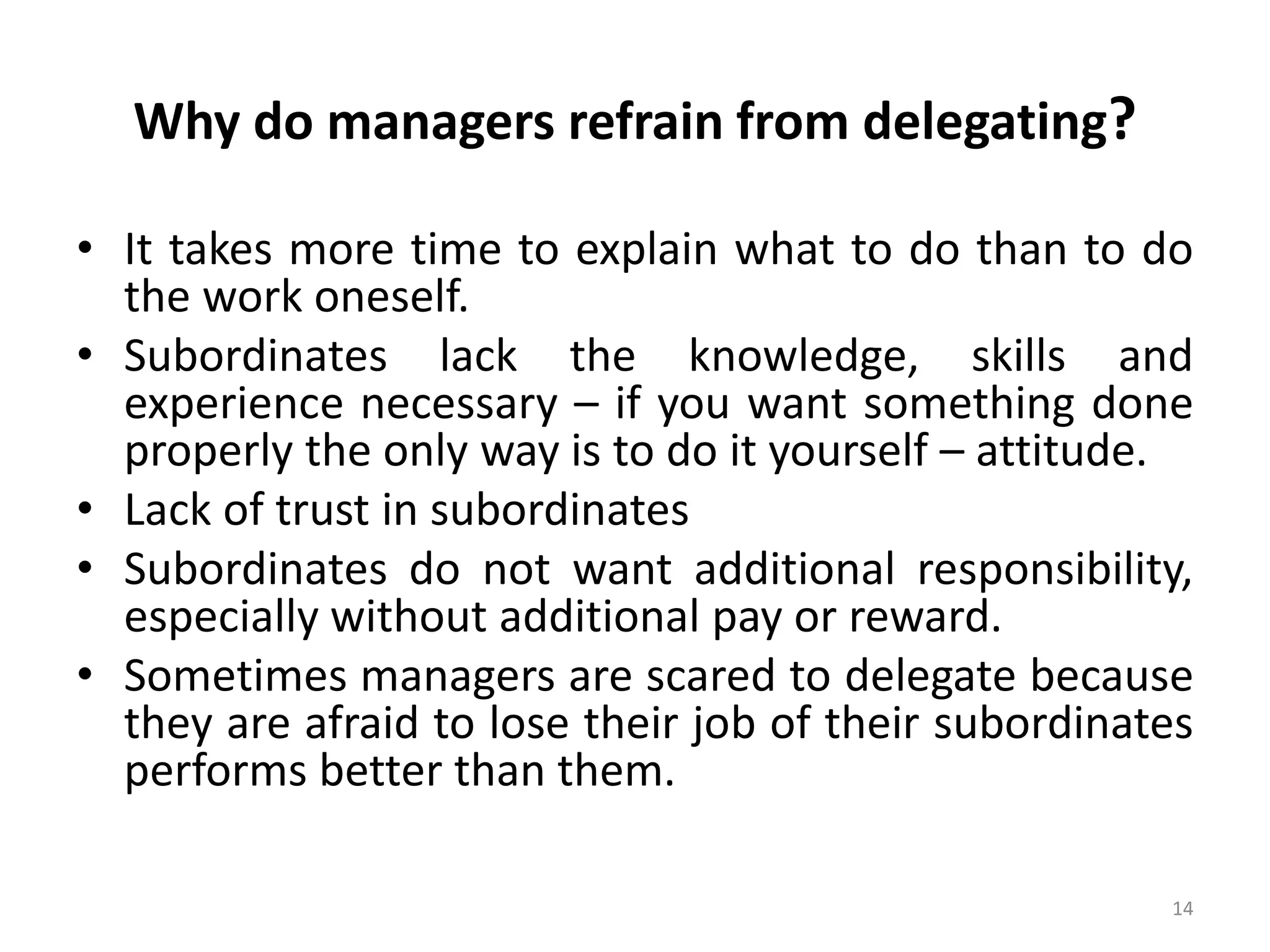 Why do managers refrain from delegating?

• It takes more time to explain what to do than to do the work oneself.
• Subordinates lack the knowledge, skills and experience necessary – if you want something done properly the only way is to do it yourself – attitude.
• Lack of trust in subordinates
• Subordinates do not want additional responsibility, especially without additional pay or reward.
• Sometimes managers are scared to delegate because they are afraid to lose their job of their subordinates performs better than them.

14